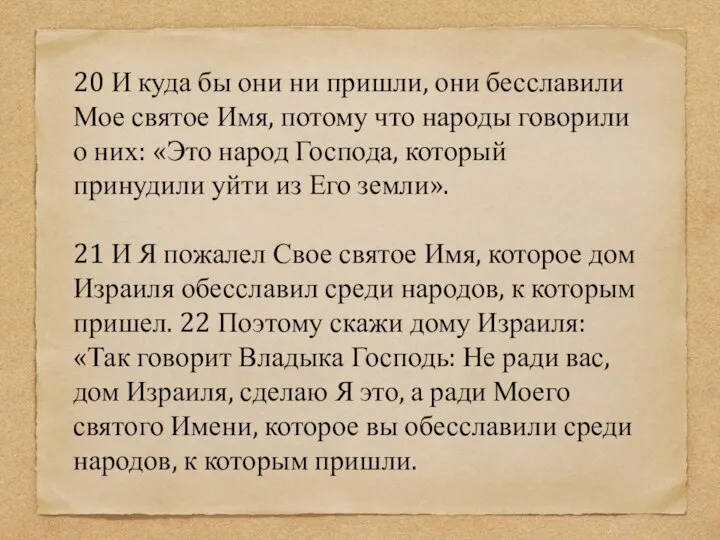 20 И куда бы они ни пришли, они бесславили Мое святое Имя, потому что народы говорили о них: «Это народ Господа, который принудили уйти из Его земли».

21 И Я пожалел Свое святое Имя, которое дом Израиля обесславил среди народов, к которым пришел. 22 Поэтому скажи дому Израиля: «Так говорит Владыка Господь: Не ради вас, дом Израиля, сделаю Я это, а ради Моего святого Имени, которое вы обесславили среди народов, к которым пришли.